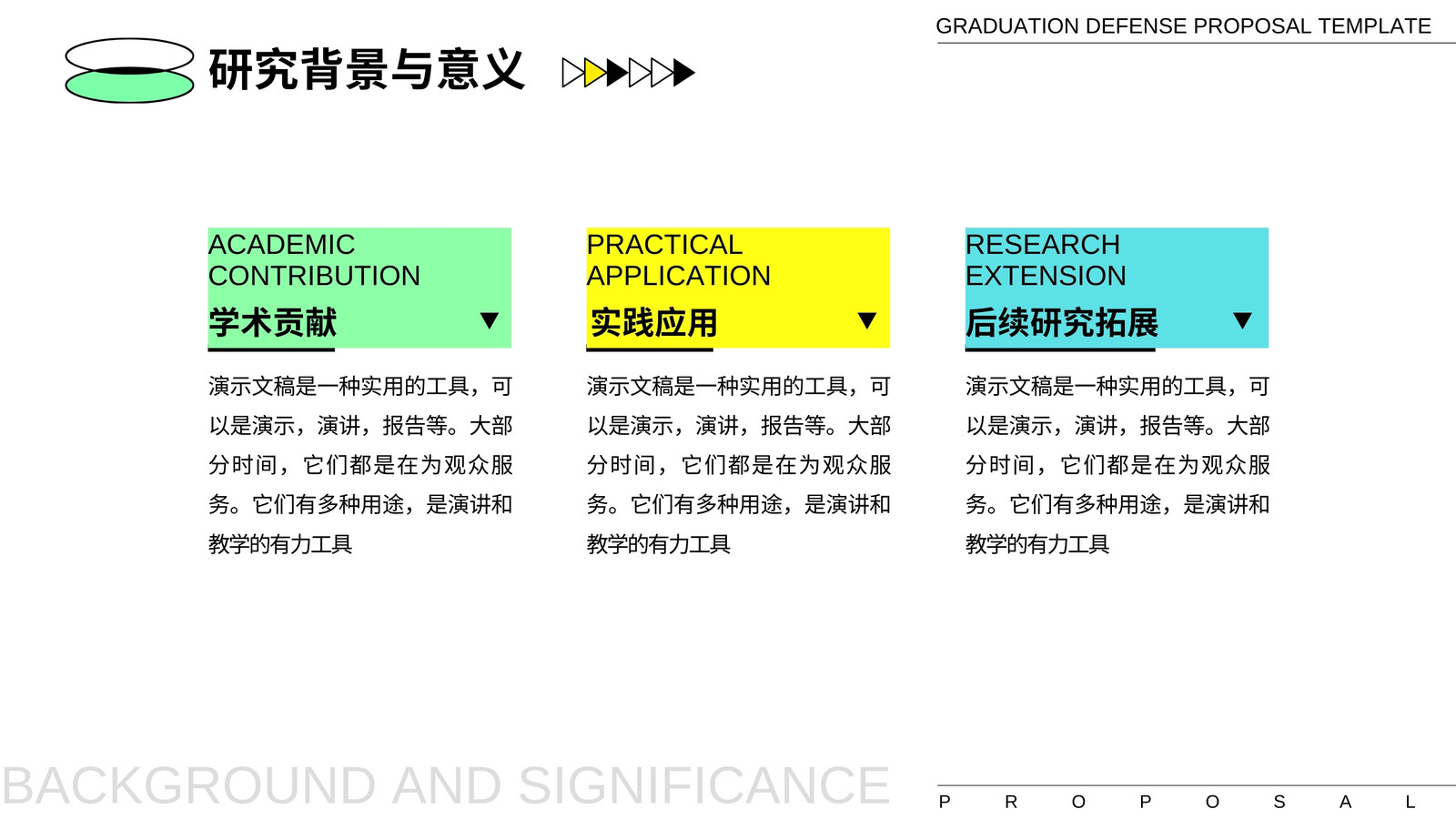 GRADUATION DEFENSE PROPOSAL TEMPLATE

研究背景与意义

ACADEMIC CONTRIBUTION
学术贡献

演示文稿是一种实用的工具，可以是演示，演讲，报告等。大部分时间，它们都是在为观众服务。它们有多种用途，是演讲和教学的有力工具

PRACTICAL APPLICATION
实践应用

演示文稿是一种实用的工具，可以是演示，演讲，报告等。大部分时间，它们都是在为观众服务。它们有多种用途，是演讲和教学的有力工具

RESEARCH EXTENSION
后续研究拓展

演示文稿是一种实用的工具，可以是演示，演讲，报告等。大部分时间，它们都是在为观众服务。它们有多种用途，是演讲和教学的有力工具

BACKGROUND AND SIGNIFICANCE

P R O P O S A L